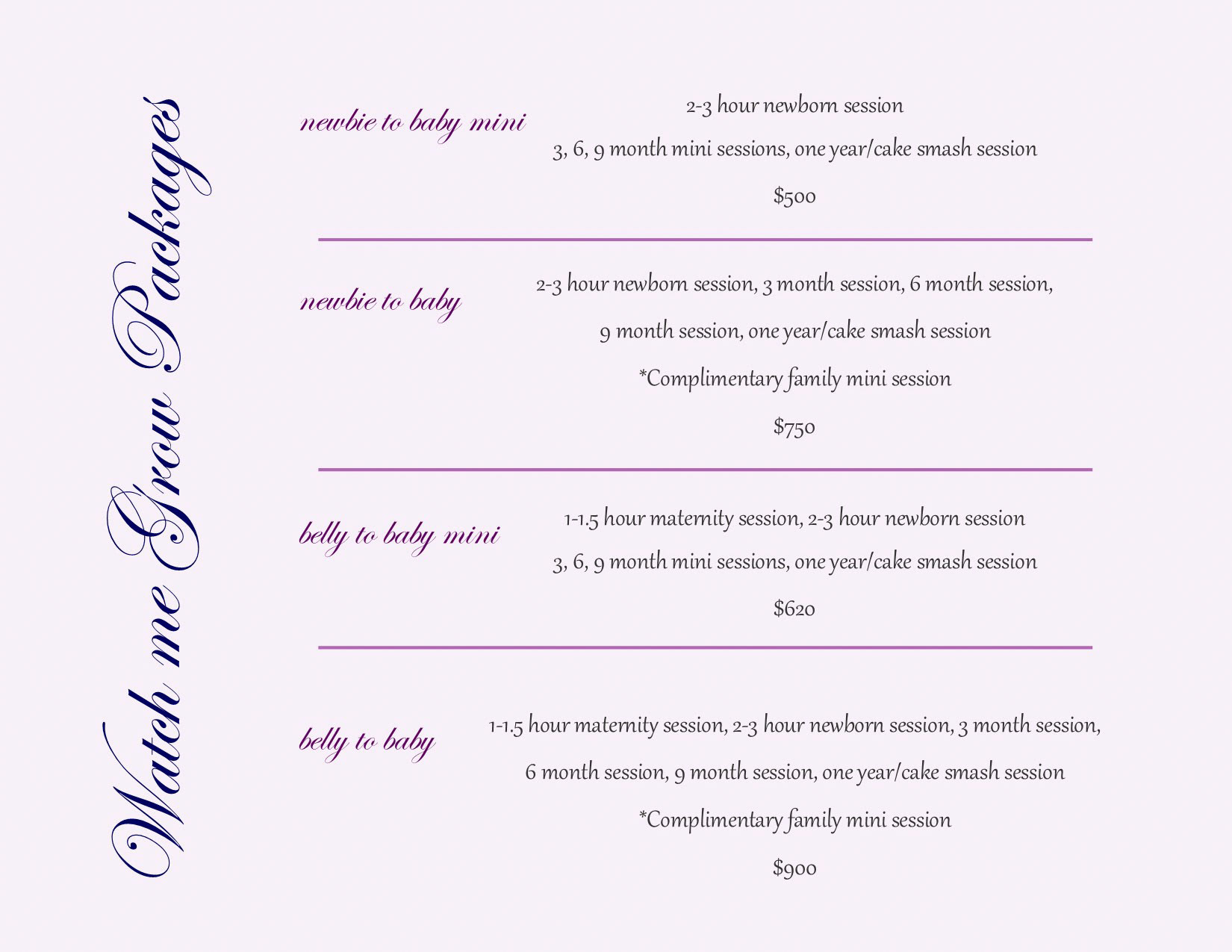 Watch me Grow Packages

newbie to baby mini

2-3 hour newborn session

3, 6, 9 month mini sessions, one year/cake smash session

$500

newbie to baby

2-3 hour newborn session, 3 month session, 6 month session,

9 month session, one year/cake smash session

*Complimentary family mini session

$750

belly to baby mini

1-1.5 hour maternity session, 2-3 hour newborn session

3, 6, 9 month mini sessions, one year/cake smash session

$620

belly to baby

1-1.5 hour maternity session, 2-3 hour newborn session, 3 month session,

6 month session, 9 month session, one year/cake smash session

*Complimentary family mini session

$900